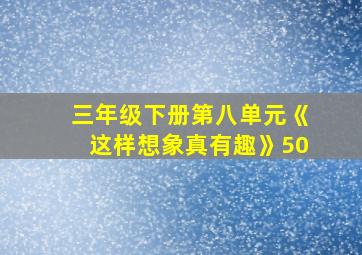 三年级下册第八单元《这样想象真有趣》50